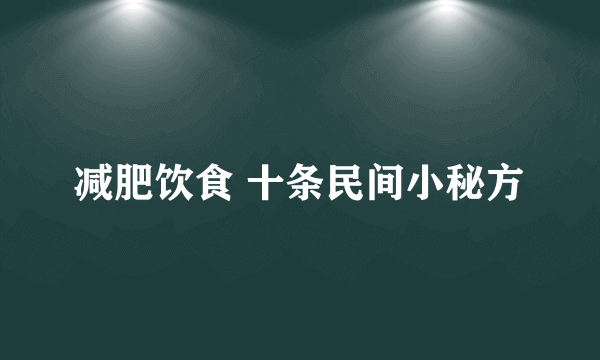 减肥饮食 十条民间小秘方